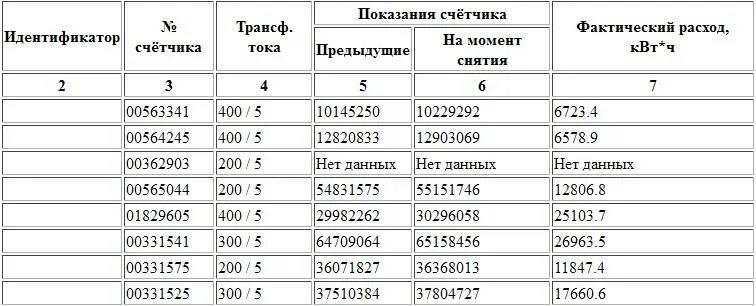 | Идентификатор | № счётчика | Трансф. тока | Показания счётчика: Предыдущие | Показания счётчика: На момент снятия | Фактический расход, кВт*ч |
|---|---|---|---|---|---|
| 2 | 3 | 4 | 5 | 6 | 7 |
| | 00563341 | 400 / 5 | 10145250 | 10229292 | 6723.4 |
| | 00564245 | 400 / 5 | 12820833 | 12903069 | 6578.9 |
| | 00362903 | 200 / 5 | Нет данных | Нет данных | Нет данных |
| | 00565044 | 200 / 5 | 54831575 | 55151746 | 12806.8 |
| | 01829605 | 400 / 5 | 29982262 | 30296058 | 25103.7 |
| | 00331541 | 300 / 5 | 64709064 | 65158456 | 26963.5 |
| | 00331575 | 200 / 5 | 36071827 | 36368013 | 11847.4 |
| | 00331525 | 300 / 5 | 37510384 | 37804727 | 17660.6 |